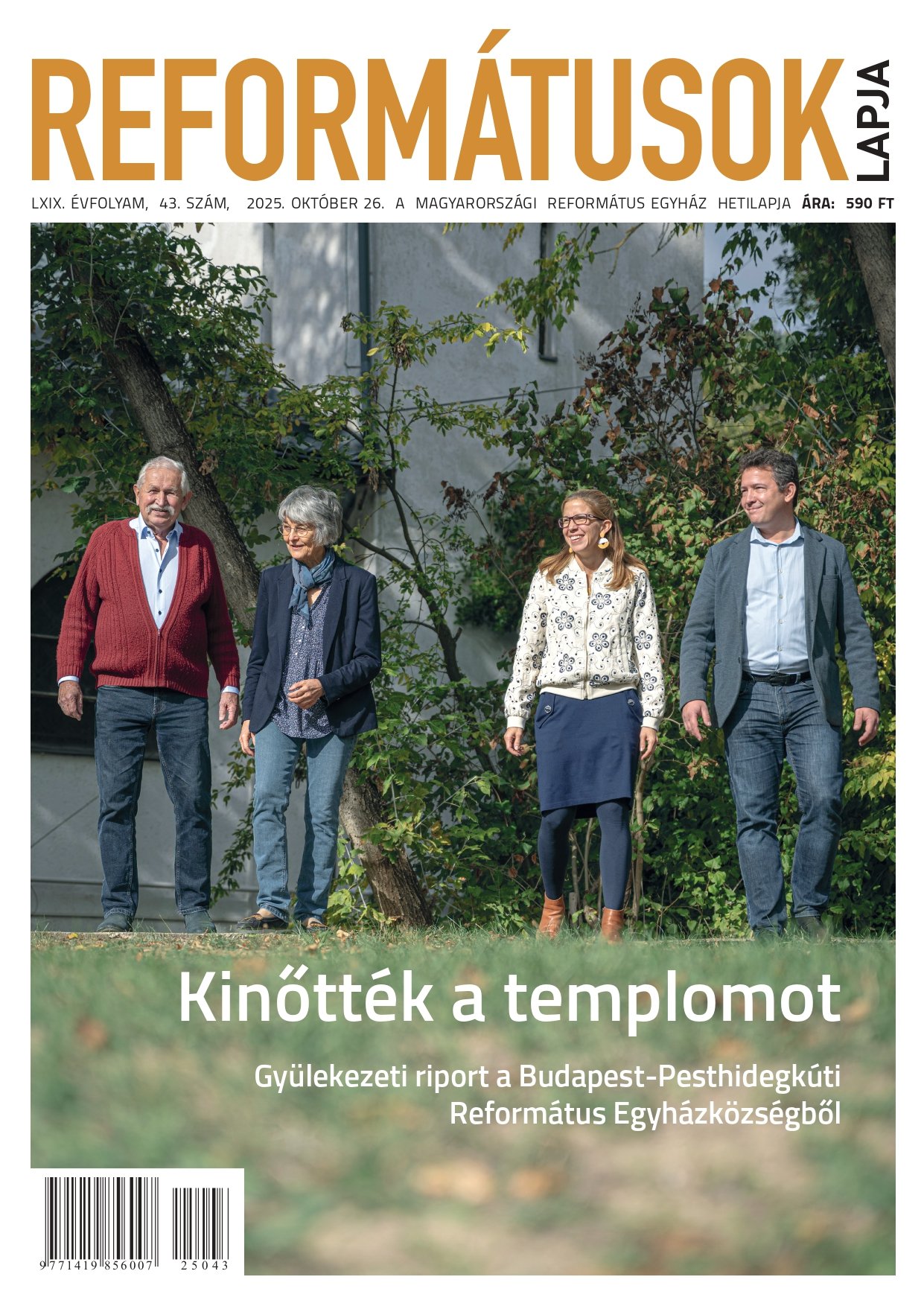 REFORMÁTUSOK LAPJA

LXIX. ÉVFOLYAM, 43. SZÁM, 2025. OKTÓBER 26. A MAGYARORSZÁGI REFORMÁTUS EGYHÁZ HETILAPJA ÁRA: 590 FT

Kinőtték a templomot

Gyülekezeti riport a Budapest-Pesthidegkúti Református Egyházközségből

9 771419 856007 25043